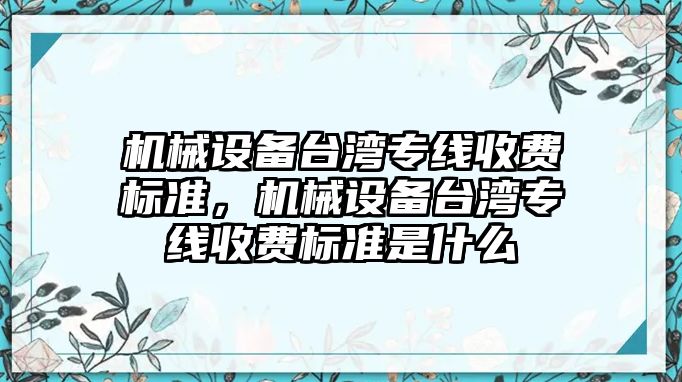 机械设备台湾专线收费标准，机械设备台湾专线收费标准是什么